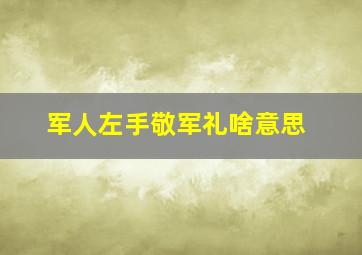 军人左手敬军礼啥意思